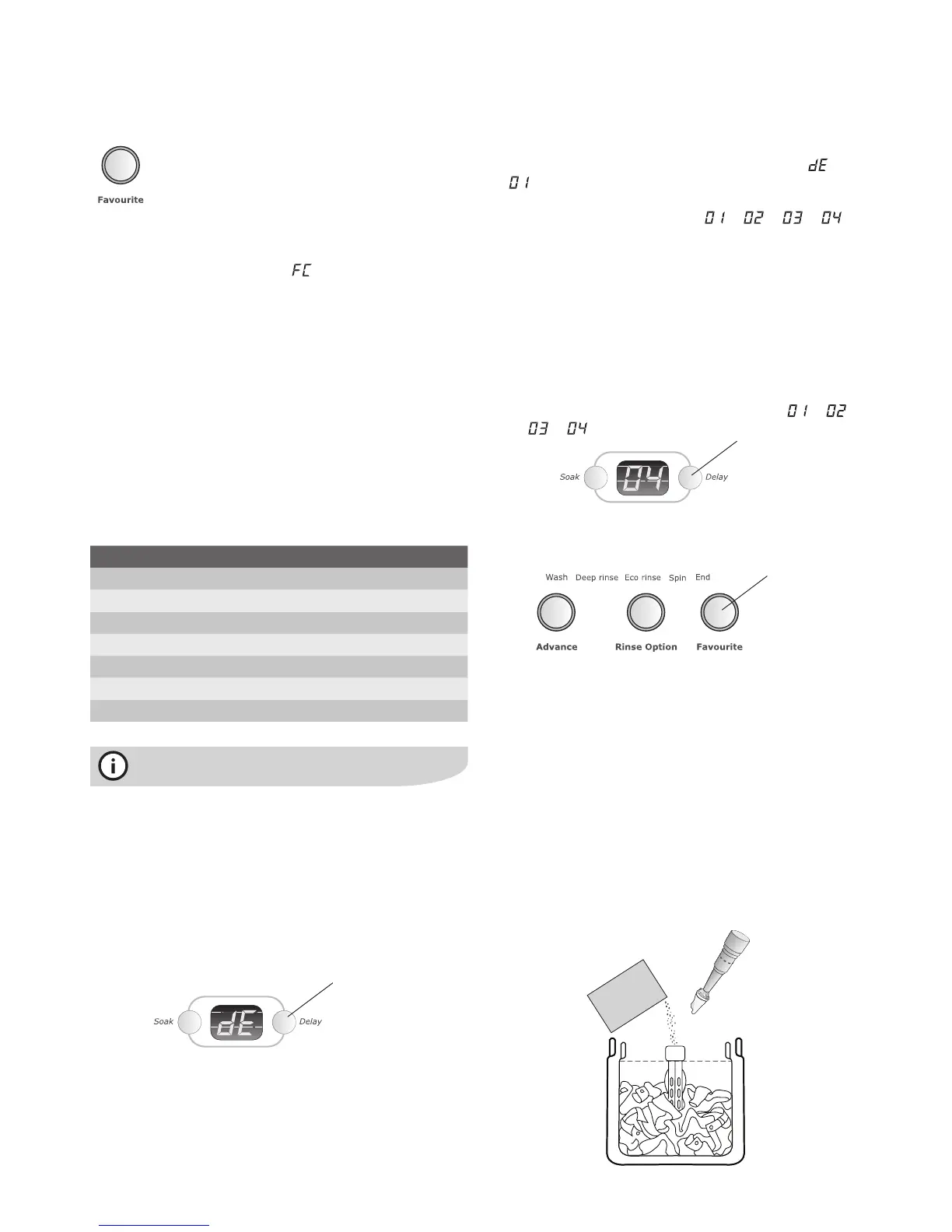 Favourite

dE

01

01 02 03 04

FC

01 02

03 04

Soak

04

Delay

Wash Deep rinse Eco rinse Spin End

Advance

Rinse Option

Favourite

Soak

dE

Delay